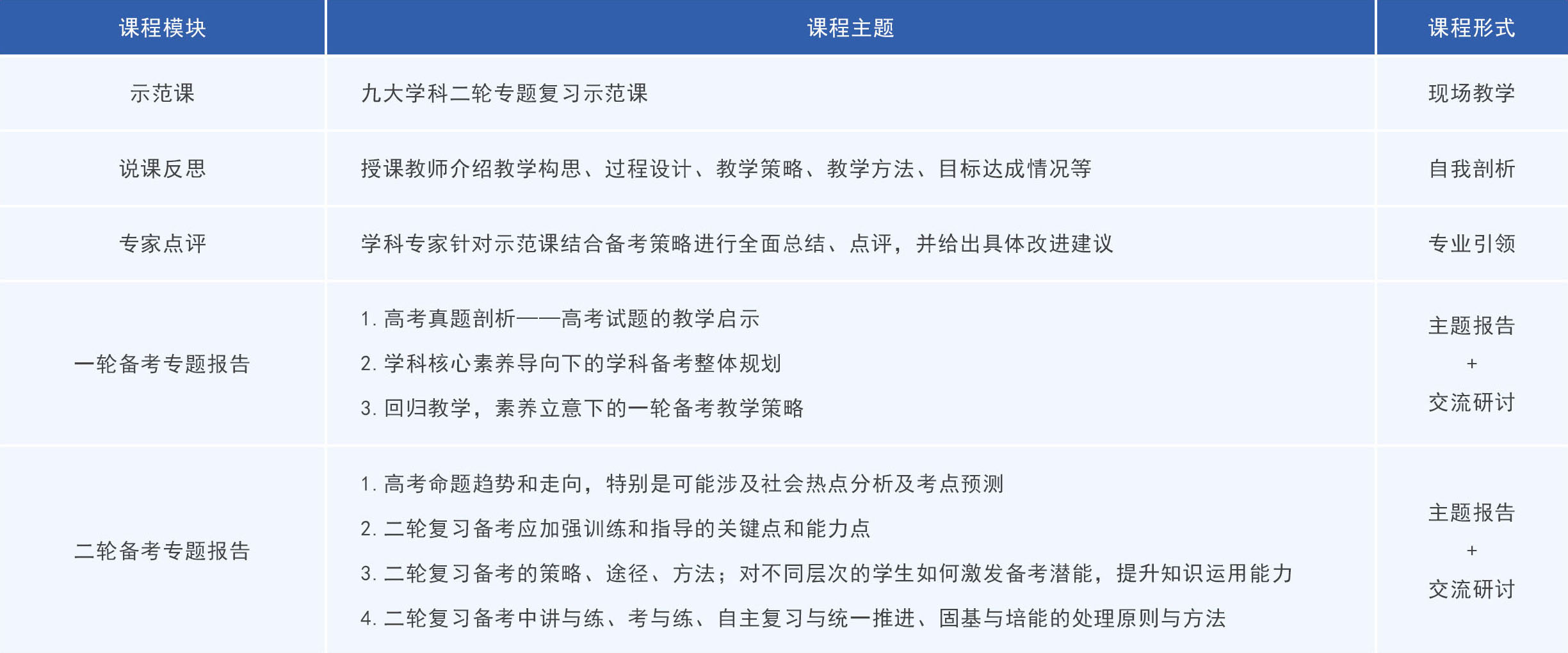 | 课程模块 | 课程主题 | 课程形式 |
|---|---|---|
| 示范课 | 九大学科二轮专题复习示范课 | 现场教学 |
| 说课反思 | 授课教师介绍教学构思、过程设计、教学策略、教学方法、目标达成情况等 | 自我剖析 |
| 专家点评 | 学科专家针对示范课结合备考策略进行全面总结、点评，并给出具体改进建议 | 专业引领 |
| 一轮备考专题报告 | 1.高考真题剖析——高考试题的教学启示 2.学科核心素养导向下的学科备考整体规划 3.回归教学，素养立意下的一轮备考教学策略 | 主题报告 + 交流研讨 |
| 二轮备考专题报告 | 1.高考命题趋势和走向，特别是可能涉及社会热点分析及考点预测 2.二轮复习备考应加强训练和指导的关键点和能力点 3.二轮复习备考的策略、途径、方法；对不同层次的学生如何激发备考潜能，提升知识运用能力 4.二轮复习备考中讲与练、考与练、自主复习与统一推进、固基与培能的处理原则与方法 | 主题报告 + 交流研讨 |